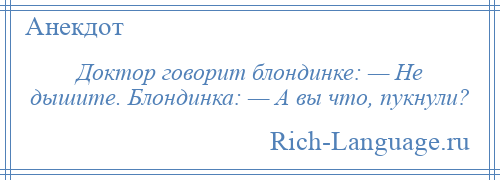 Анекдот

Доктор говорит блондинке: — Не дышите. Блондинка: — А вы что, пукнули?

Rich-Language.ru